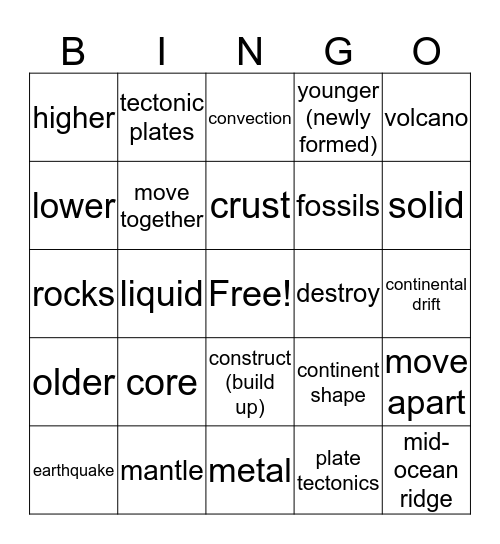 | B | I | N | G | O |
|---|---|---|---|---|
| higher | tectonic plates | convection | younger (newly formed) | volcano |
| lower | move together | crust | fossils | solid |
| rocks | liquid | Free! | destroy | continental drift |
| older | core | construct (build up) | continent shape | move apart |
| earthquake | mantle | metal | plate tectonics | mid-ocean ridge |